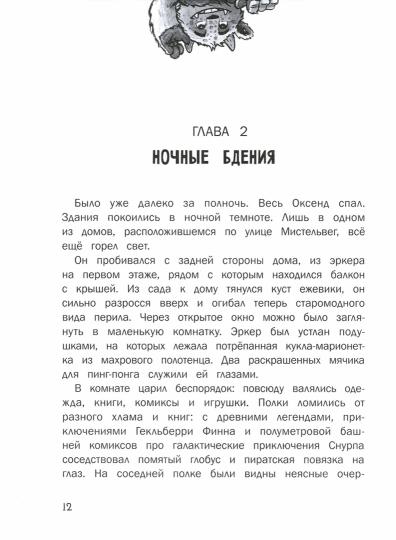 ГЛАВА 2

НОЧНЫЕ БДЕНИЯ

Было уже далеко за полночь. Весь Оксенд спал. Здания покоились в ночной темноте. Лишь в одном из домов, расположившемся по улице Мистельвег, всё ещё горел свет.

Он пробивался с задней стороны дома, из эркера на первом этаже, рядом с которым находился балкон с крышей. Из сада к дому тянулся куст ежевики, он сильно разросся вверх и огибал теперь старомодного вида перила. Через открытое окно можно было заглянуть в маленькую комнатку. Эркер был устлан подушками, на которых лежала потрёпанная кукла-марионетка из махрового полотенца. Два раскрашенных мячика для пинг-понга служили ей глазами.

В комнате царил беспорядок: повсюду валялись одежда, книги, комиксы и игрушки. Полки ломились от разного хлама и книг: с древними легендами, приключениями Гекльберри Финна и полуметровой башней комиксов про галактические приключения Снурпа соседствовал помятый глобус и пиратская повязка на глаз. На соседней полке были видны неясные очер-

12